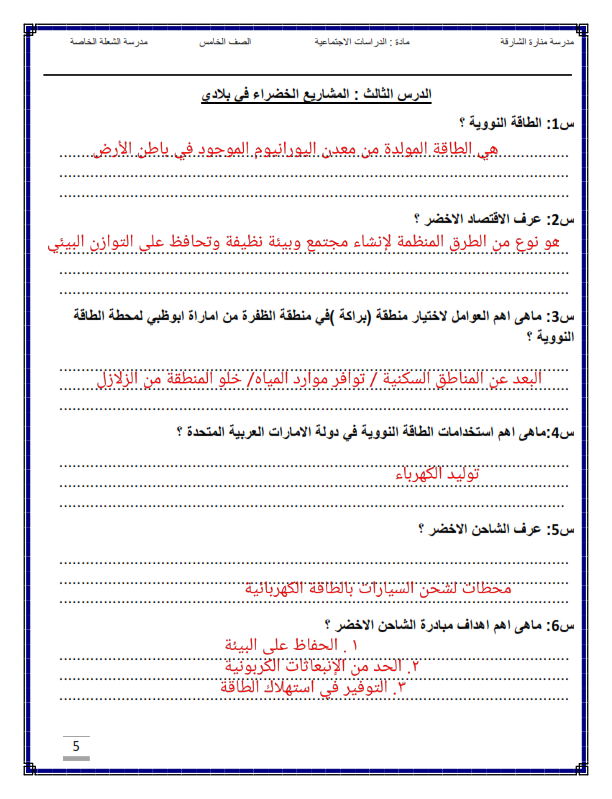 مدرسة منارة الشارقة          مادة : الدراسات الاجتماعية          الصف الخامس          مدرسة الشعلة الخاصة

الدرس الثالث : المشاريع الخضراء في بلادي

س1: الطاقة النووية ؟

هي الطاقة المولدة من معدن اليورانيوم الموجود في باطن الأرض

س2: عرف الاقتصاد الاخضر ؟

هو نوع من الطرق المنظمة لإنشاء مجتمع وبيئة نظيفة وتحافظ على التوازن البيئي

س3: ماهى اهم العوامل لاختيار منطقة (براكة )في منطقة الظفرة من امارة ابوظبي لمحطة الطاقة النووية ؟

البعد عن المناطق السكنية / توافر موارد المياه/ خلو المنطقة من الزلازل

س4:ماهى اهم استخدامات الطاقة النووية في دولة الامارات العربية المتحدة ؟

توليد الكهرباء

س5: عرف الشاحن الاخضر ؟

محطات لشحن السيارات بالطاقة الكهربائية

س6: ماهى اهم اهداف مبادرة الشاحن الاخضر ؟

١. الحفاظ على البيئة
٢. الحد من الإنبعاثات الكربونية
٣. التوفير في استهلاك الطاقة

5